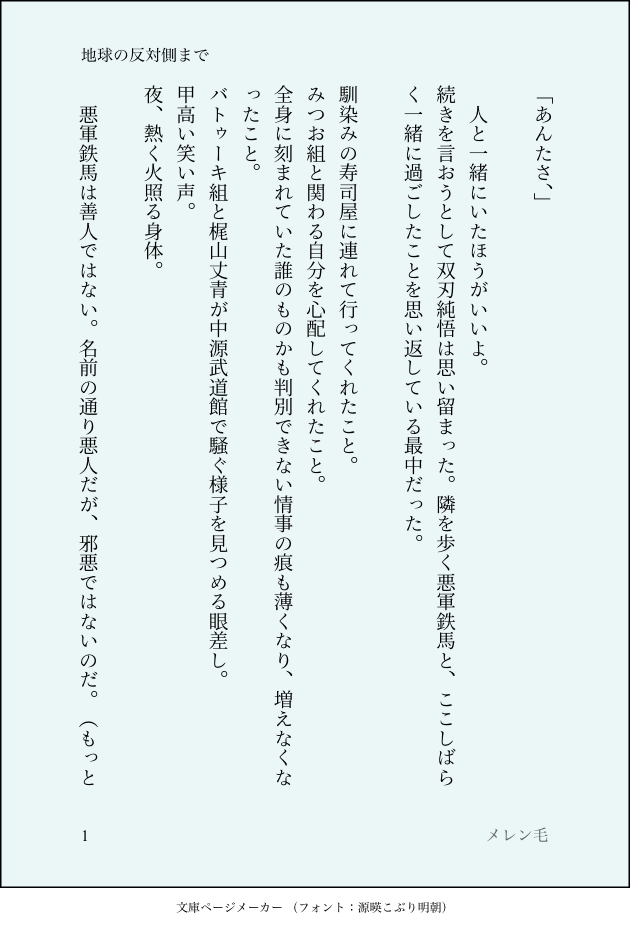 地球の反対側まで

「あんたさ、」

人と一緒にいたほうがいいよ。

続きを言おうとして双刃純悟は思い留まった。隣を歩く悪軍鉄馬と、ここしばらく一緒に過ごしたことを思い返している最中だった。

馴染みの寿司屋に連れて行ってくれたこと。

みつお組と関わる自分を心配してくれたこと。

全身に刻まれていた誰のものかも判別できない情事の痕も薄くなり、増えなくなったこと。

バトゥーキ組と梶山丈青が中源武道館で騒ぐ様子を見つめる眼差し。

甲高い笑い声。

夜、熱く火照る身体。

悪軍鉄馬は善人ではない。名前の通り悪人だが、邪悪ではないのだ。（もっと

1

メレン毛

文庫ページメーカー（フォント：源暎こぶり明朝）